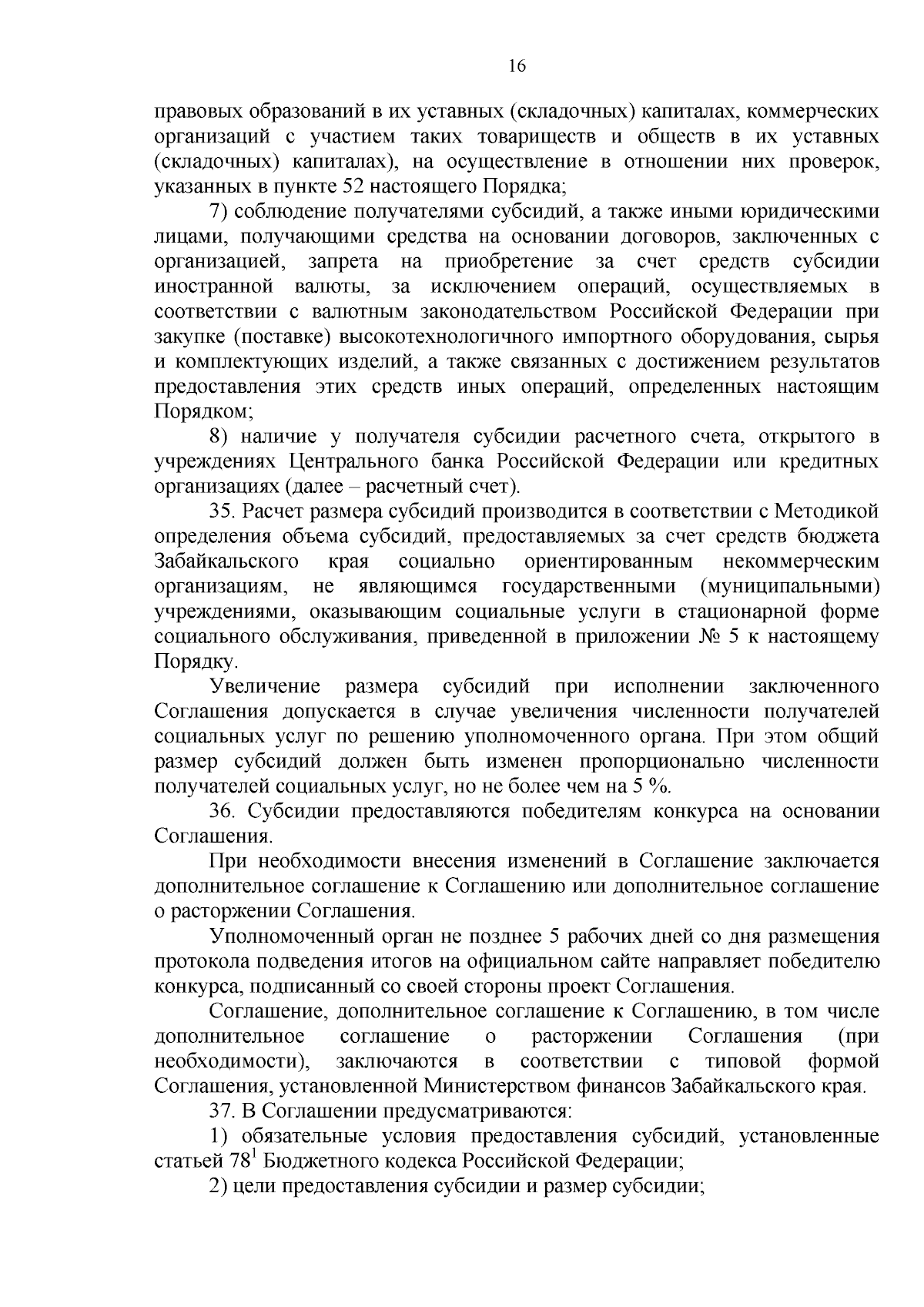 16

правовых образований в их уставных (складочных) капиталах, коммерческих организаций с участием таких товариществ и обществ в их уставных (складочных) капиталах), на осуществление в отношении них проверок, указанных в пункте 52 настоящего Порядка;

7) соблюдение получателями субсидий, а также иными юридическими лицами, получающими средства на основании договоров, заключенных с организацией, запрета на приобретение за счет средств субсидии иностранной валюты, за исключением операций, осуществляемых в соответствии с валютным законодательством Российской Федерации при закупке (поставке) высокотехнологичного импортного оборудования, сырья и комплектующих изделий, а также связанных с достижением результатов предоставления этих средств иных операций, определенных настоящим Порядком;

8) наличие у получателя субсидии расчетного счета, открытого в учреждениях Центрального банка Российской Федерации или кредитных организациях (далее – расчетный счет).

35. Расчет размера субсидий производится в соответствии с Методикой определения объема субсидий, предоставляемых за счет средств бюджета Забайкальского края социально ориентированным некоммерческим организациям, не являющимся государственными (муниципальными) учреждениями, оказывающим социальные услуги в стационарной форме социального обслуживания, приведенной в приложении № 5 к настоящему Порядку.

Увеличение размера субсидий при исполнении заключенного Соглашения допускается в случае увеличения численности получателей социальных услуг по решению уполномоченного органа. При этом общий размер субсидий должен быть изменен пропорционально численности получателей социальных услуг, но не более чем на 5 %.

36. Субсидии предоставляются победителям конкурса на основании Соглашения.

При необходимости внесения изменений в Соглашение заключается дополнительное соглашение к Соглашению или дополнительное соглашение о расторжении Соглашения.

Уполномоченный орган не позднее 5 рабочих дней со дня размещения протокола подведения итогов на официальном сайте направляет победителю конкурса, подписанный со своей стороны проект Соглашения.

Соглашение, дополнительное соглашение к Соглашению, в том числе дополнительное соглашение о расторжении Соглашения (при необходимости), заключаются в соответствии с типовой формой Соглашения, установленной Министерством финансов Забайкальского края.

37. В Соглашении предусматриваются:

1) обязательные условия предоставления субсидий, установленные статьей $78^1$ Бюджетного кодекса Российской Федерации;

2) цели предоставления субсидии и размер субсидии;